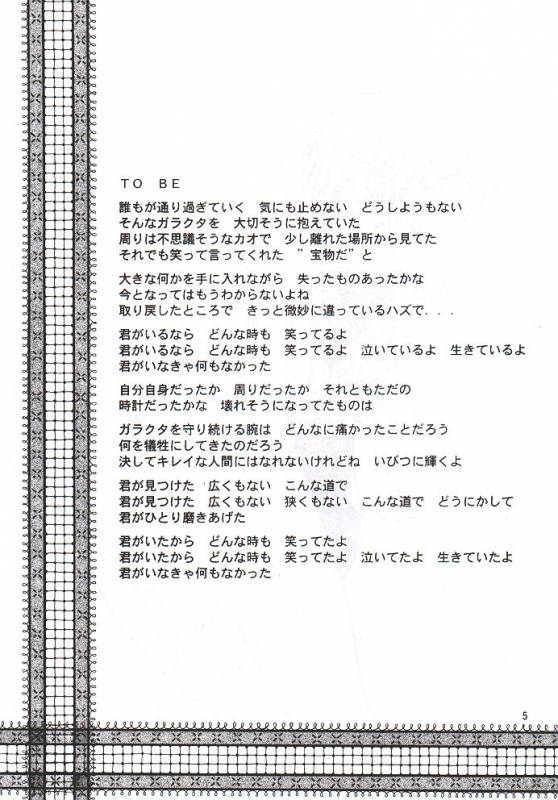 TO BE

誰もが通り過ぎていく　気にも止めない　どうしようもない
そんなガラクタを　大切そうに抱えていた
周りは不思議そうなカオで　少し離れた場所から見てた
それでも笑って言ってくれた　”宝物だ”と

大きな何かを手に入れながら　失ったものあったかな
今となってはもうわからないよね
取り戻したところで　きっと微妙に違っているハズで．．．

君がいるなら　どんな時も　笑ってるよ
君がいるなら　どんな時も　笑ってるよ　泣いているよ　生きているよ
君がいなきゃ何もなかった

自分自身だったか　周りだったか　それともただの
時計だったかな　壊れそうになってたものは

ガラクタを守り続ける腕は　どんなに痛かったことだろう
何を犠牲にしてきたのだろう
決してキレイな人間にはなれないけれどね　いびつに輝くよ

君が見つけた　広くもない　こんな道で
君が見つけた　広くもない　狭くもない　こんな道で　どうにかして
君がひとり磨きあげた

君がいたから　どんな時も　笑ってたよ
君がいたから　どんな時も　笑ってたよ　泣いてたよ　生きていたよ
君がいなきゃ何もなかった

5